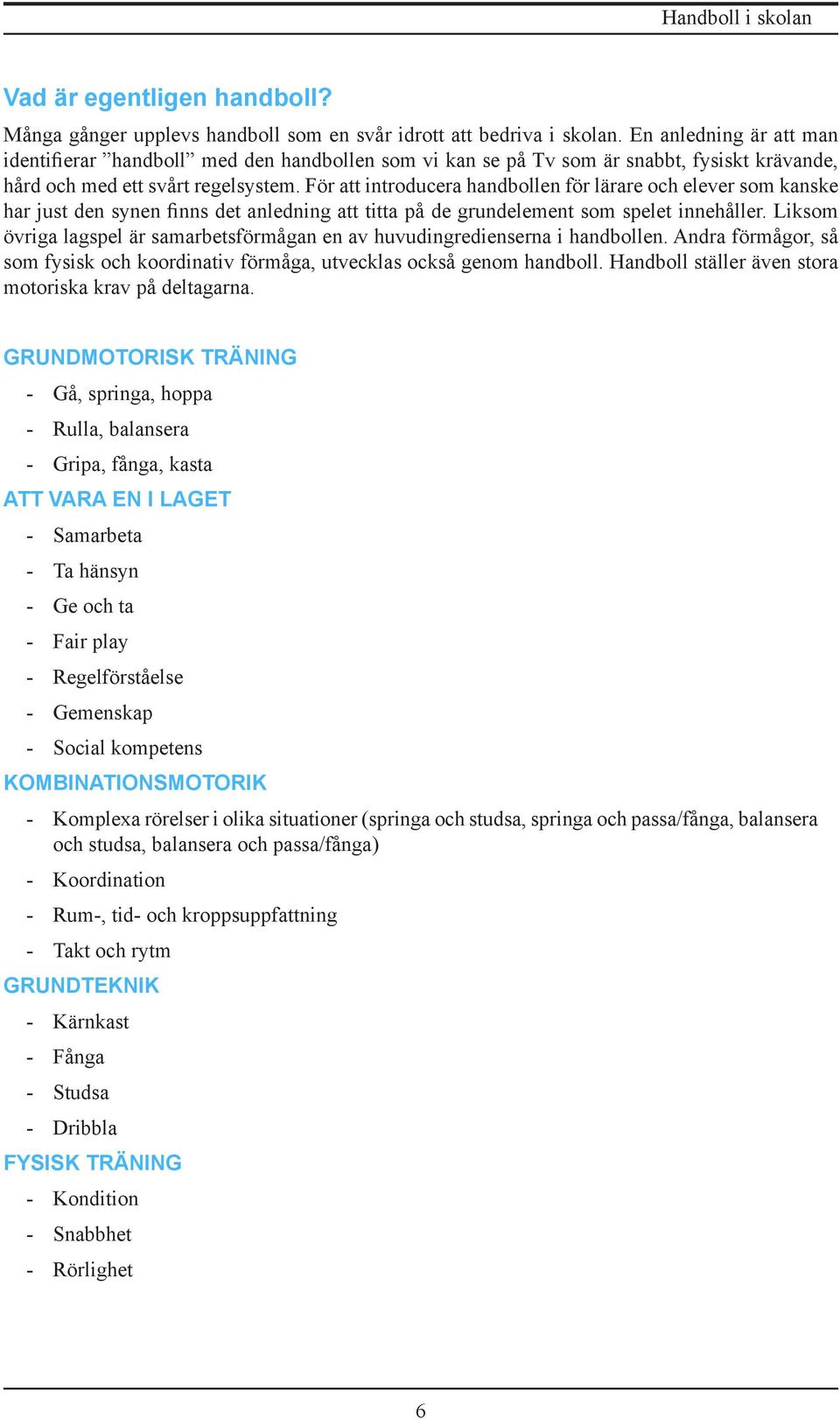 Handboll i skolan

Vad är egentligen handboll?

Många gånger upplevs handboll som en svår idrott att bedriva i skolan. En anledning är att man identifierar ”handboll” med den handbollen som vi kan se på Tv som är snabbt, fysiskt krävande, hård och med ett svårt regelsystem. För att introducera handbollen för lärare och elever som kanske har just den synen finns det anledning att titta på de grundelement som spelet innehåller. Liksom övriga lagspel är samarbetsförmågan en av huvudingredienserna i handbollen. Andra förmågor, så som fysisk och koordinativ förmåga, utvecklas också genom handboll. Handboll ställer även stora motoriska krav på deltagarna.

GRUNDMOTORISK TRÄNING

- Gå, springa, hoppa
- Rulla, balansera
- Gripa, fånga, kasta

ATT VARA EN I LAGET

- Samarbeta
- Ta hänsyn
- Ge och ta
- Fair play
- Regelförståelse
- Gemenskap
- Social kompetens

KOMBINATIONSMOTORIK

- Komplexa rörelser i olika situationer (springa och studsa, springa och passa/fånga, balansera och studsa, balansera och passa/fånga)
- Koordination
- Rum-, tid- och kroppsuppfattning
- Takt och rytm

GRUNDTEKNIK

- Kärnkast
- Fånga
- Studsa
- Dribbla

FYSISK TRÄNING

- Kondition
- Snabbhet
- Rörlighet

6